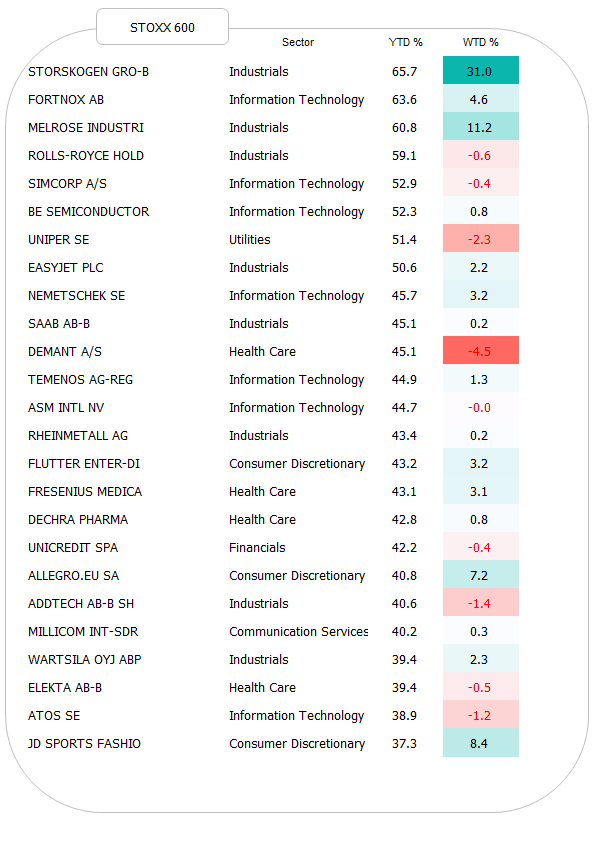 STOXX 600

|  | Sector | YTD % | WTD % |
|---|---|---|---|
| STORSKOGEN GRO-B | Industrials | 65.7 | 31.0 |
| FORTNOX AB | Information Technology | 63.6 | 4.6 |
| MELROSE INDUSTRI | Industrials | 60.8 | 11.2 |
| ROLLS-ROYCE HOLD | Industrials | 59.1 | -0.6 |
| SIMCORP A/S | Information Technology | 52.9 | -0.4 |
| BE SEMICONDUCTOR | Information Technology | 52.3 | 0.8 |
| UNIPER SE | Utilities | 51.4 | -2.3 |
| EASYJET PLC | Industrials | 50.6 | 2.2 |
| NEMETSCHEK SE | Information Technology | 45.7 | 3.2 |
| SAAB AB-B | Industrials | 45.1 | 0.2 |
| DEMANT A/S | Health Care | 45.1 | -4.5 |
| TEMENOS AG-REG | Information Technology | 44.9 | 1.3 |
| ASM INTL NV | Information Technology | 44.7 | -0.0 |
| RHEINMETALL AG | Industrials | 43.4 | 0.2 |
| FLUTTER ENTER-DI | Consumer Discretionary | 43.2 | 3.2 |
| FRESENIUS MEDICA | Health Care | 43.1 | 3.1 |
| DECHRA PHARMA | Health Care | 42.8 | 0.8 |
| UNICREDIT SPA | Financials | 42.2 | -0.4 |
| ALLEGRO.EU SA | Consumer Discretionary | 40.8 | 7.2 |
| ADDTECH AB-B SH | Industrials | 40.6 | -1.4 |
| MILLICOM INT-SDR | Communication Services | 40.2 | 0.3 |
| WARTSILA OYJ ABP | Industrials | 39.4 | 2.3 |
| ELEKTA AB-B | Health Care | 39.4 | -0.5 |
| ATOS SE | Information Technology | 38.9 | -1.2 |
| JD SPORTS FASHIO | Consumer Discretionary | 37.3 | 8.4 |